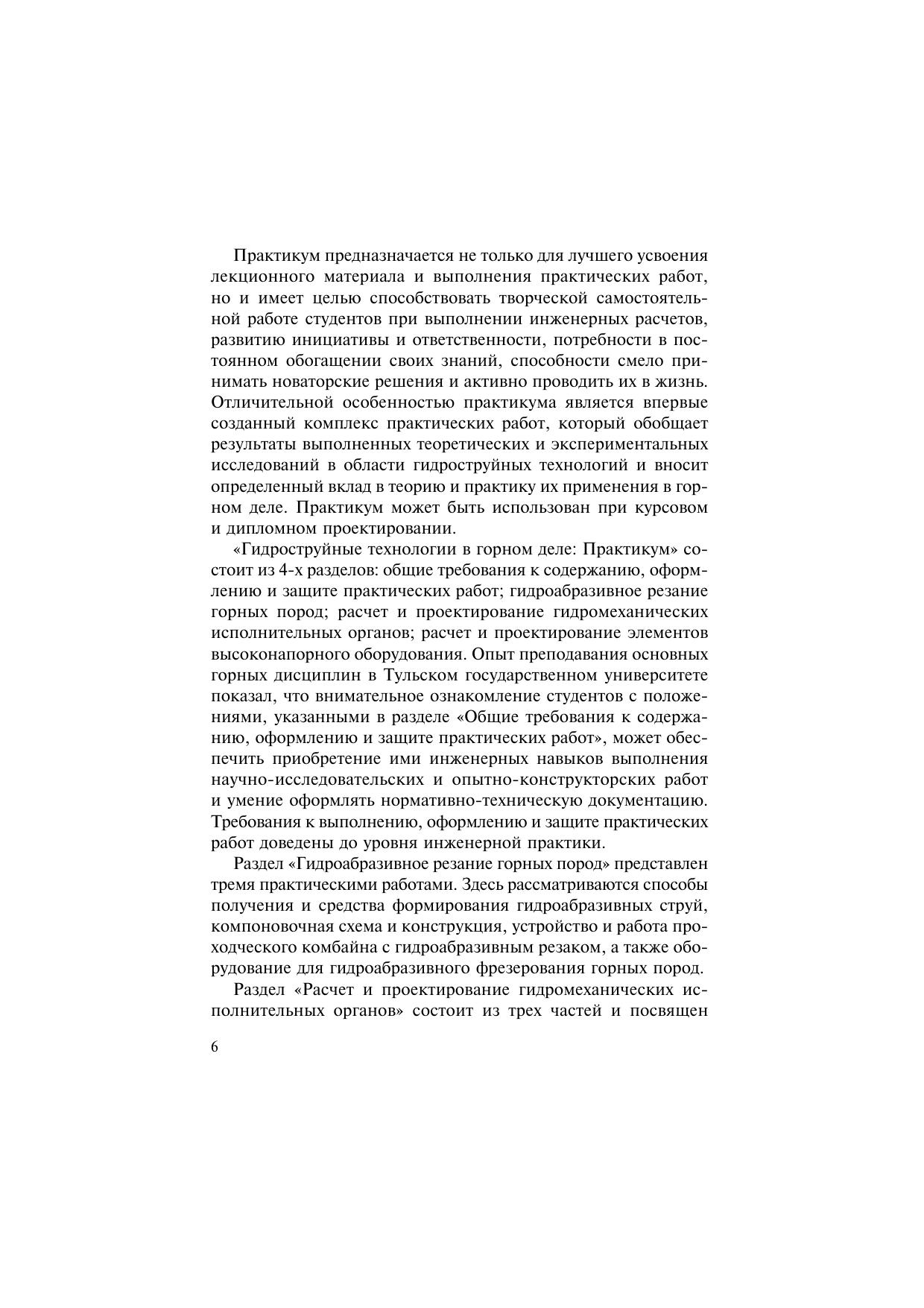 Практикум предназначается не только для лучшего усвоения лекционного материала и выполнения практических работ, но и имеет целью способствовать творческой самостоятельной работе студентов при выполнении инженерных расчетов, развитию инициативы и ответственности, потребности в постоянном обогащении своих знаний, способности смело принимать новаторские решения и активно проводить их в жизнь. Отличительной особенностью практикума является впервые созданный комплекс практических работ, который обобщает результаты выполненных теоретических и экспериментальных исследований в области гидроструйных технологий и вносит определенный вклад в теорию и практику их применения в горном деле. Практикум может быть использован при курсовом и дипломном проектировании.

«Гидроструйные технологии в горном деле: Практикум» состоит из 4-х разделов: общие требования к содержанию, оформлению и защите практических работ; гидроабразивное резание горных пород; расчет и проектирование гидромеханических исполнительных органов; расчет и проектирование элементов высоконапорного оборудования. Опыт преподавания основных горных дисциплин в Тульском государственном университете показал, что внимательное ознакомление студентов с положениями, указанными в разделе «Общие требования к содержанию, оформлению и защите практических работ», может обеспечить приобретение ими инженерных навыков выполнения научно-исследовательских и опытно-конструкторских работ и умение оформлять нормативно-техническую документацию. Требования к выполнению, оформлению и защите практических работ доведены до уровня инженерной практики.

Раздел «Гидроабразивное резание горных пород» представлен тремя практическими работами. Здесь рассматриваются способы получения и средства формирования гидроабразивных струй, компоновочная схема и конструкция, устройство и работа проходческого комбайна с гидроабразивным резаком, а также оборудование для гидроабразивного фрезерования горных пород.

Раздел «Расчет и проектирование гидромеханических исполнительных органов» состоит из трех частей и посвящен

6